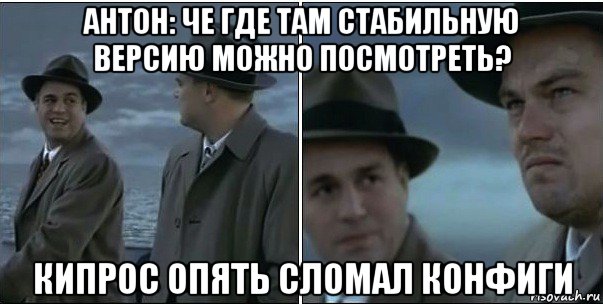 АНТОН: ЧЕ ГДЕ ТАМ СТАБИЛЬНУЮ ВЕРСИЮ МОЖНО ПОСМОТРЕТЬ?

КИПРОС ОПЯТЬ СЛОМАЛ КОНФИГИ

risovach.ru